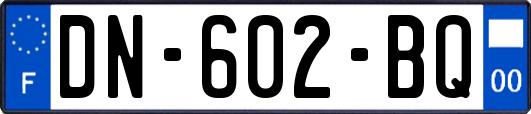 F
DN-602-BQ
00